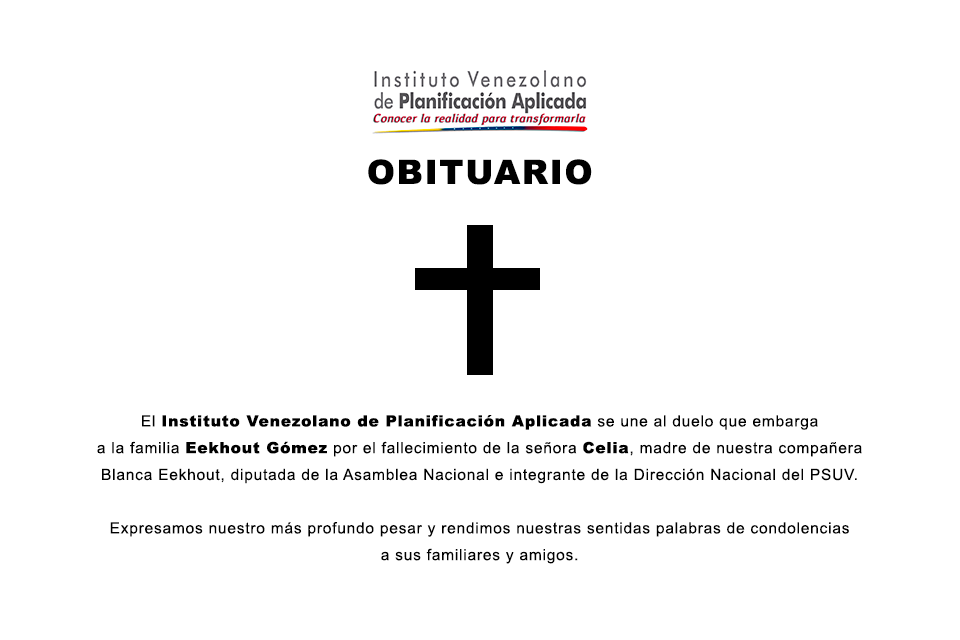 Instituto Venezolano
de Planificación Aplicada
Conocer la realidad para transformarla

OBITUARIO

El Instituto Venezolano de Planificación Aplicada se une al duelo que embarga a la familia Eekhout Gómez por el fallecimiento de la señora Celia, madre de nuestra compañera Blanca Eekhout, diputada de la Asamblea Nacional e integrante de la Dirección Nacional del PSUV.

Expresamos nuestro más profundo pesar y rendimos nuestras sentidas palabras de condolencias a sus familiares y amigos.